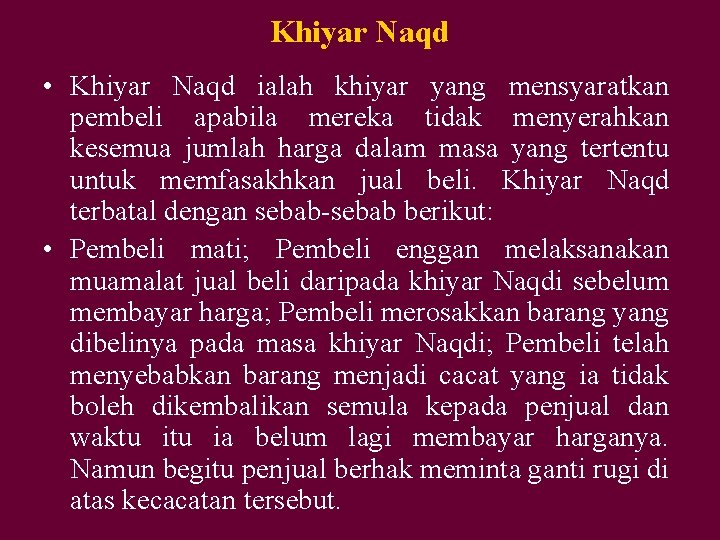 Khiyar Naqd

• Khiyar Naqd ialah khiyar yang mensyaratkan pembeli apabila mereka tidak menyerahkan kesemua jumlah harga dalam masa yang tertentu untuk memfasakhkan jual beli. Khiyar Naqd terbatal dengan sebab-sebab berikut:

• Pembeli mati; Pembeli enggan melaksanakan muamalat jual beli daripada khiyar Naqdi sebelum membayar harga; Pembeli merosakkan barang yang dibelinya pada masa khiyar Naqdi; Pembeli telah menyebabkan barang menjadi cacat yang ia tidak boleh dikembalikan semula kepada penjual dan waktu itu ia belum lagi membayar harganya. Namun begitu penjual berhak meminta ganti rugi di atas kecacatan tersebut.